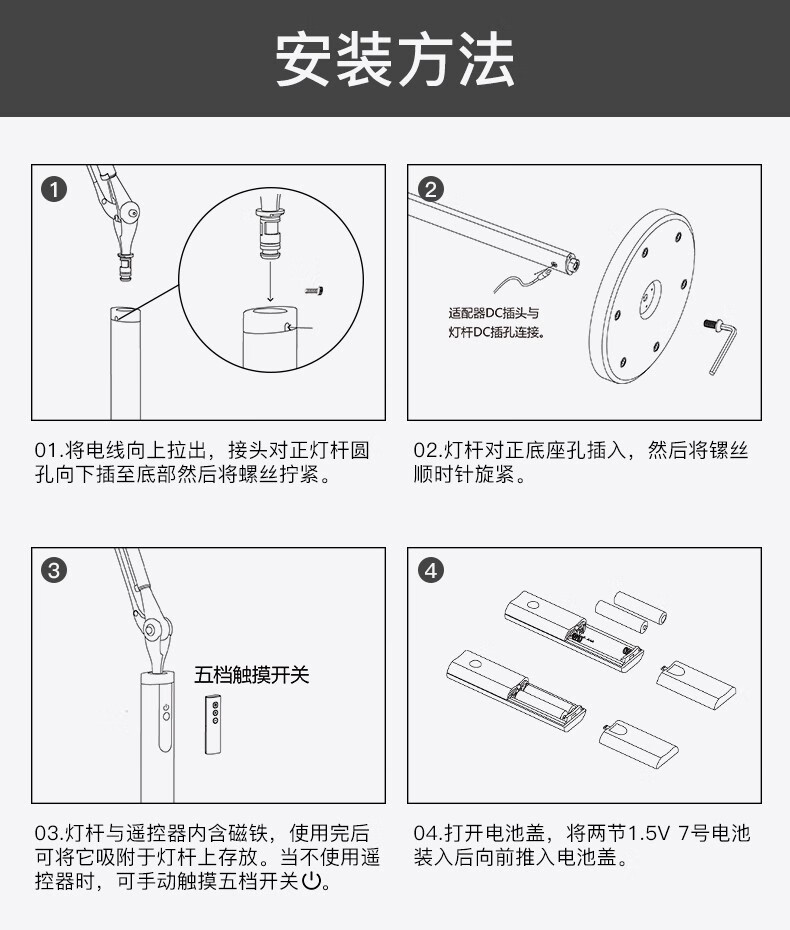 安装方法

1

01.将电线向上拉出，接头对正灯杆圆孔向下插至底部然后将螺丝拧紧。

2

适配器DC插头与灯杆DC插孔连接。

02.灯杆对正底座孔插入，然后将镙丝顺时针旋紧。

3

五档触摸开关

03.灯杆与遥控器内含磁铁，使用完后可将它吸附于灯杆上存放。当不使用遥控器时，可手动触摸五档开关⏻。

4

04.打开电池盖，将两节1.5V 7号电池装入后向前推入电池盖。